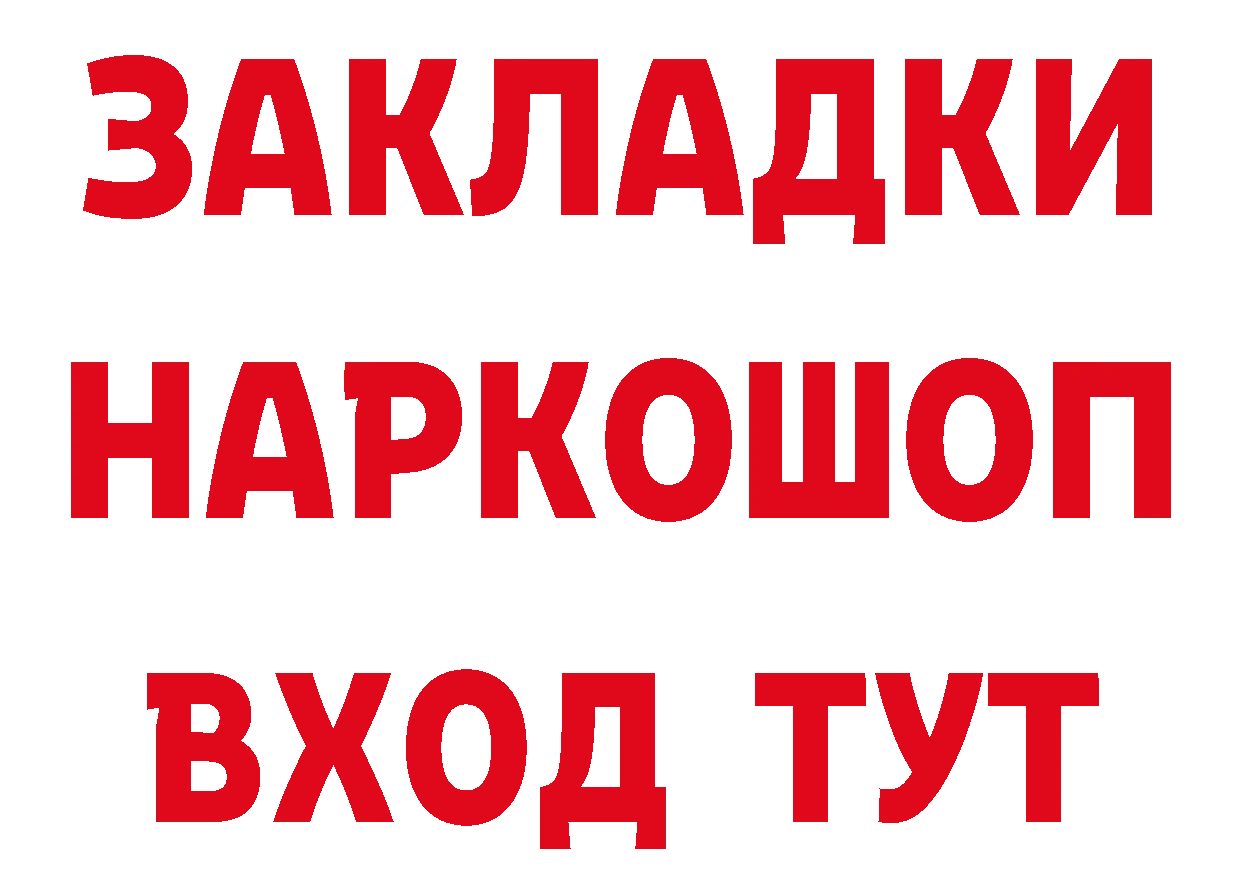 ЗАКЛАДКИ НАРКОШОП ВХОД ТУТ